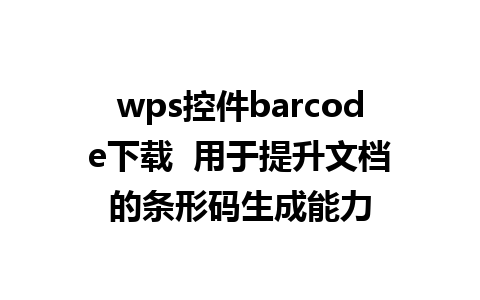 wps控件barcode下载 用于提升文档的条形码生成能力